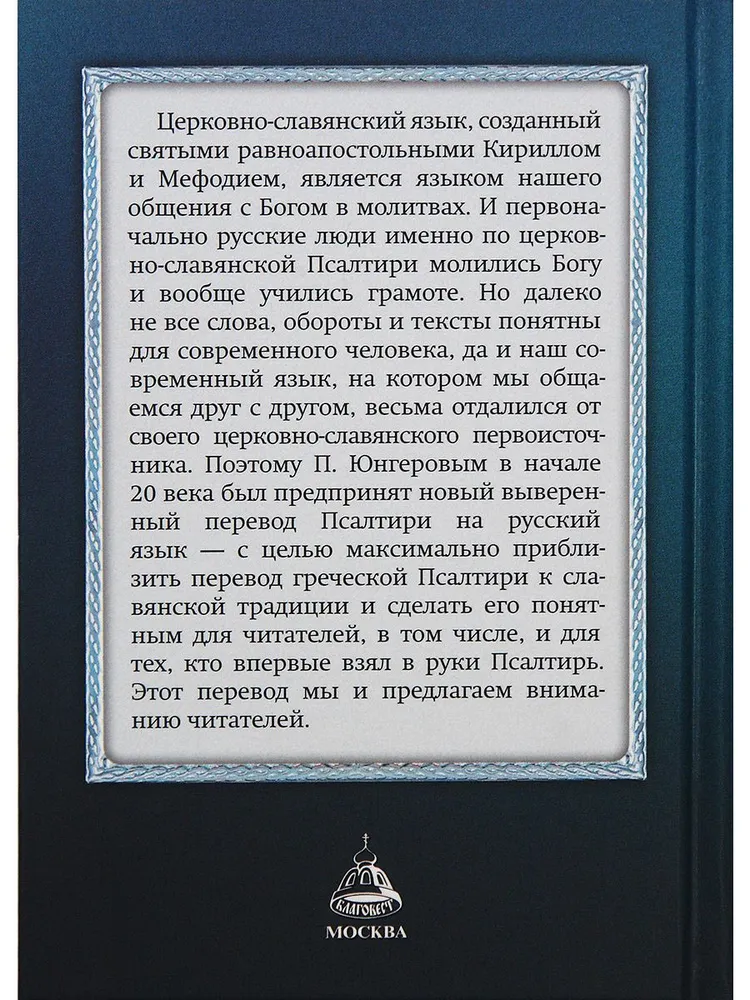 Церковно-славянский язык, созданный святыми равноапостольными Кириллом и Мефодием, является языком нашего общения с Богом в молитвах. И первоначально русские люди именно по церковно-славянской Псалтири молились Богу и вообще учились грамоте. Но далеко не все слова, обороты и тексты понятны для современного человека, да и наш современный язык, на котором мы общаемся друг с другом, весьма отдалился от своего церковно-славянского первоисточника. Поэтому П. Юнгеровым в начале 20 века был предпринят новый выверенный перевод Псалтири на русский язык — с целью максимально приблизить перевод греческой Псалтири к славянской традиции и сделать его понятным для читателей, в том числе, и для тех, кто впервые взял в руки Псалтирь. Этот перевод мы и предлагаем вниманию читателей.

БЛАГОВЕСТ

МОСКВА